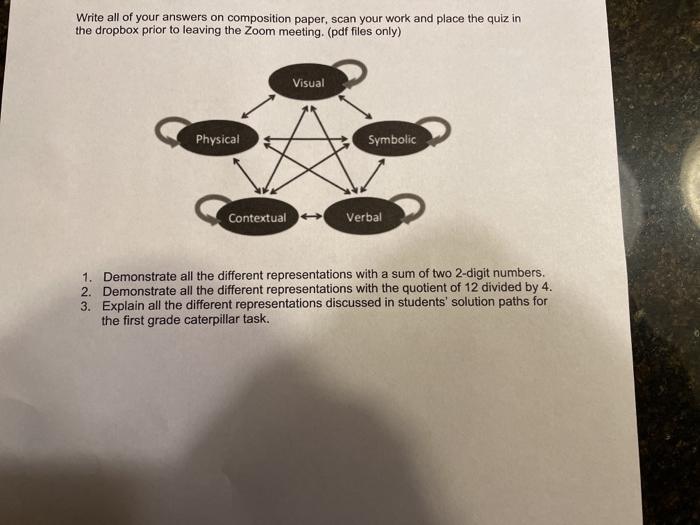 Write all of your answers on composition paper, scan your work and place the quiz in the dropbox prior to leaving the Zoom meeting. (pdf files only)

Visual

Physical

Symbolic

Contextual

Verbal

1. Demonstrate all the different representations with a sum of two 2-digit numbers.
2. Demonstrate all the different representations with the quotient of 12 divided by 4.
3. Explain all the different representations discussed in students' solution paths for the first grade caterpillar task.